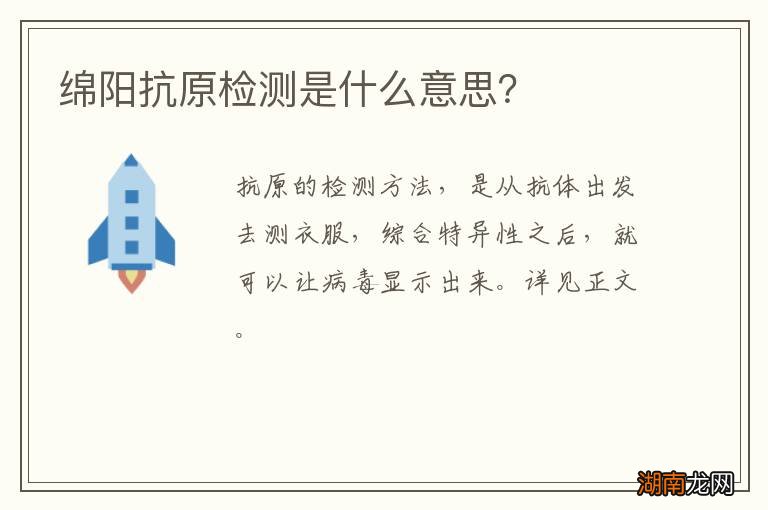 绵阳抗原检测是什么意思?

抗原的检测方法，是从抗体出发去测衣服，综合特异性之后，就可以让病毒显示出来。详见正文。

湖南龙网